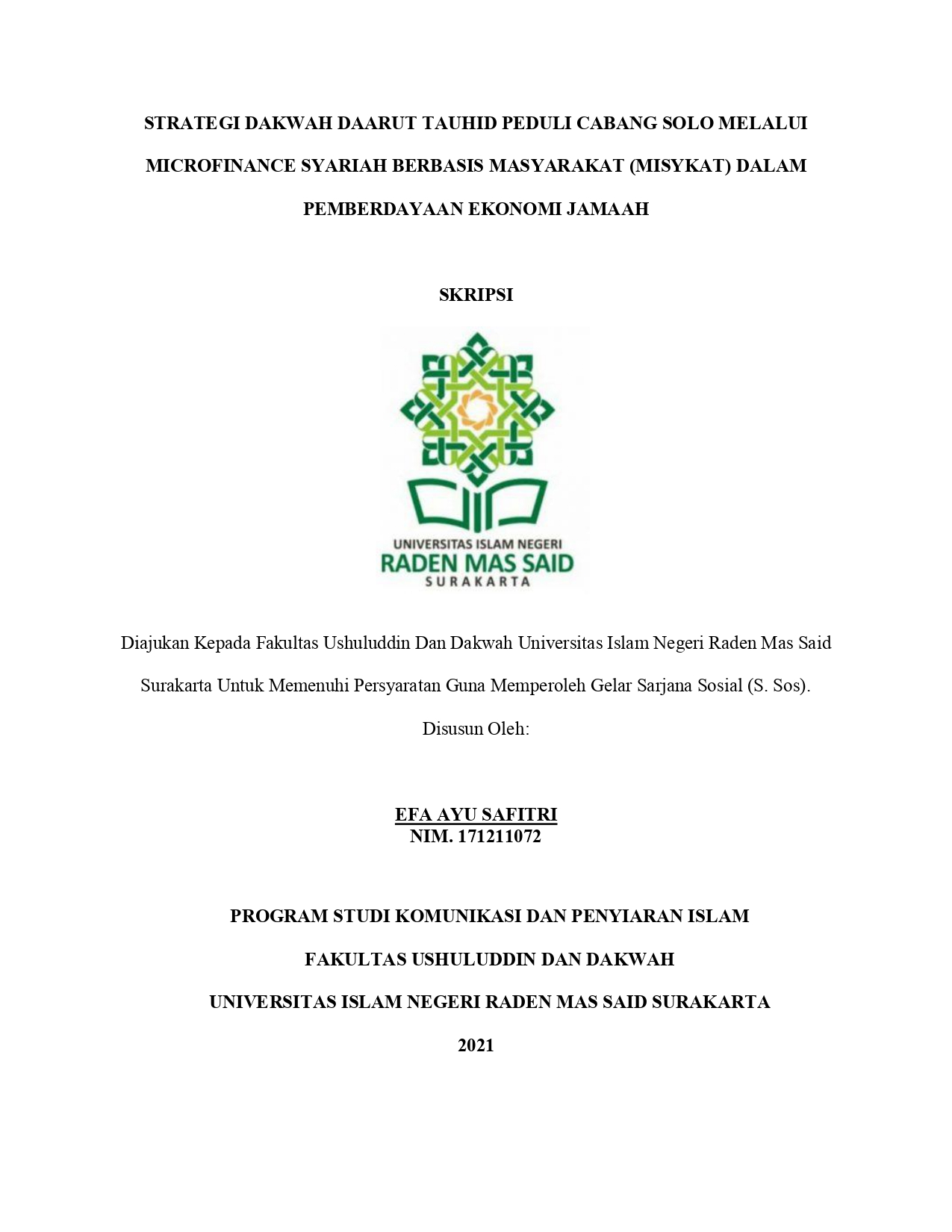 STRATEGI DAKWAH DAARUT TAUHID PEDULI CABANG SOLO MELALUI MICROFINANCE SYARIAH BERBASIS MASYARAKAT (MISYKAT) DALAM PEMBERDAYAAN EKONOMI JAMAAH

SKRIPSI

UNIVERSITAS ISLAM NEGERI
RADEN MAS SAID
SURAKARTA

Diajukan Kepada Fakultas Ushuluddin Dan Dakwah Universitas Islam Negeri Raden Mas Said Surakarta Untuk Memenuhi Persyaratan Guna Memperoleh Gelar Sarjana Sosial (S. Sos).

Disusun Oleh:

EFA AYU SAFITRI
NIM. 171211072

PROGRAM STUDI KOMUNIKASI DAN PENYIARAN ISLAM

FAKULTAS USHULUDDIN DAN DAKWAH

UNIVERSITAS ISLAM NEGERI RADEN MAS SAID SURAKARTA

2021